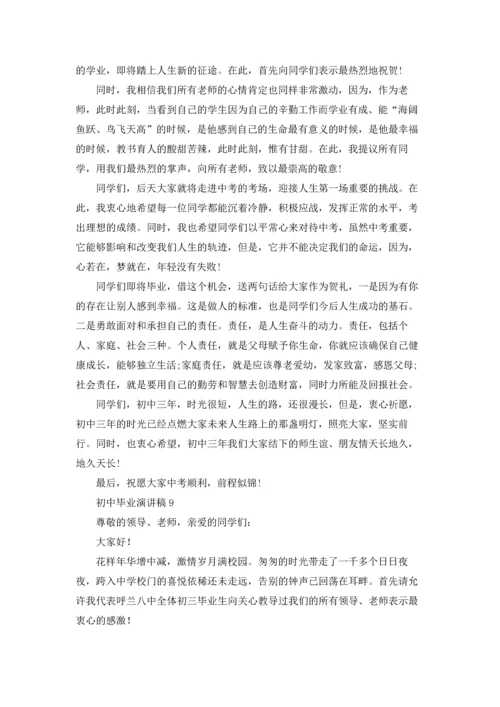 的学业，即将踏上人生新的征途。在此，首先向同学们表示最热烈地祝贺！

同时，我相信我们所有老师的心情肯定也同样非常激动，因为，作为老师，此时此刻，当看到自己的学生因为自己的辛勤工作而学业有成、能“海阔鱼跃、鸟飞天高”的时候，是他感到自己的生命最有意义的时候，是他最幸福的时候，教书育人的酸甜苦辣，此时此刻，惟有甘甜。在此，我提议所有同学，用我们最热烈的掌声，向所有老师，致以最崇高的敬意！

同学们，后天大家就将走进中考的考场，迎接人生第一场重要的挑战。在此，我衷心地希望每一位同学都能沉着冷静，积极应战，发挥正常的水平，考出理想的成绩。同时，我也希望同学们以平常心来对待中考，虽然中考重要，它能够影响和改变我们人生的轨迹，但是，它并不能决定我们的命运，因为，心若在，梦就在，年轻没有失败！

同学们即将毕业，借这个机会，送两句话给大家作为贺礼，一是因为有你的存在让别人感到幸福。这是做人的标准，也是同学们今后人生成功的基石。二是勇敢面对和承担自己的责任。责任，是人生奋斗的动力。责任，包括个人、家庭、社会三种。个人责任，就是父母赋予你生命，你就应该确保自己健康成长，能够独立生活;家庭责任，就是应该尊老爱幼，发家致富，感恩父母;社会责任，就是要用自己的勤劳和智慧去创造财富，同时力所能及回报社会。

同学们，初中三年，时光很短，人生的路，还很漫长，但是，衷心祈愿，初中三年的时光已经点燃大家未来人生路上的那盏明灯，照亮大家，坚实前行。同时，也衷心希望，初中三年我们大家结下的师生谊、朋友情天长地久，地久天长！

最后，祝愿大家中考顺利，前程似锦！

初中毕业演讲稿 9

尊敬的领导、老师，亲爱的同学们：

大家好！

花样年华增中减，激情岁月满校园。匆匆的时光带走了一千多个日日夜夜，跨入中学校门的喜悦依稀还未走远，告别的钟声已回荡在耳畔。首先请允许我代表呼兰八中全体初三毕业生向关心教导过我们的所有领导、老师表示最衷心的感激！